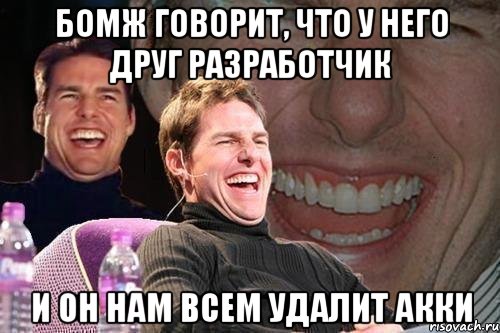 БОМЖ ГОВОРИТ, ЧТО У НЕГО ДРУГ РАЗРАБОТЧИК

И ОН НАМ ВСЕМ УДАЛИТ АККИ

risovach.ru